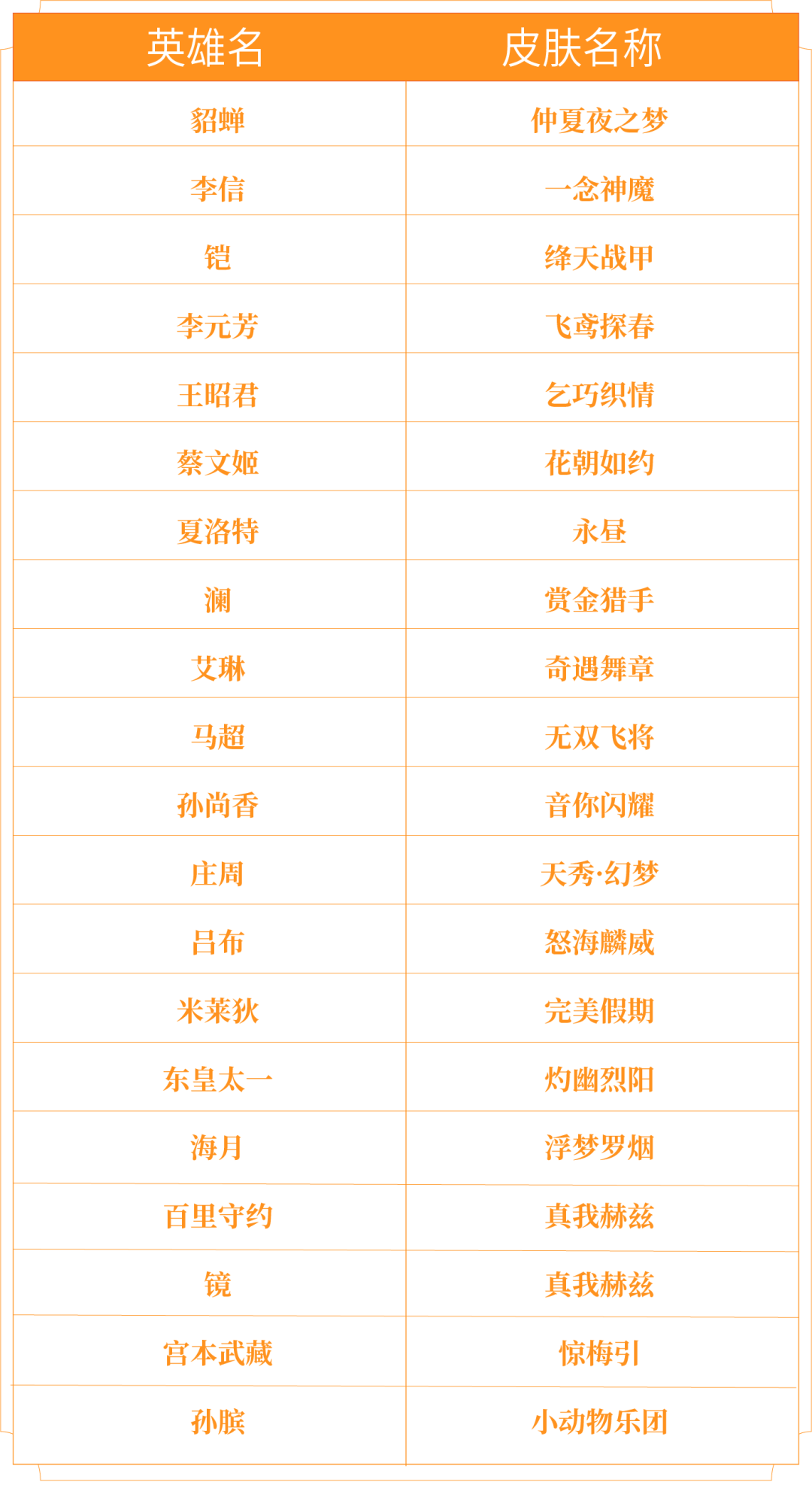 | 英雄名 | 皮肤名称 |
|---|---|
| 貂蝉 | 仲夏夜之梦 |
| 李信 | 一念神魔 |
| 铠 | 绛天战甲 |
| 李元芳 | 飞鸢探春 |
| 王昭君 | 乞巧织情 |
| 蔡文姬 | 花朝如约 |
| 夏洛特 | 永昼 |
| 澜 | 赏金猎手 |
| 艾琳 | 奇遇舞章 |
| 马超 | 无双飞将 |
| 孙尚香 | 音你闪耀 |
| 庄周 | 天秀·幻梦 |
| 吕布 | 怒海麟威 |
| 米莱狄 | 完美假期 |
| 东皇太一 | 灼幽烈阳 |
| 海月 | 浮梦罗烟 |
| 百里守约 | 真我赫兹 |
| 镜 | 真我赫兹 |
| 宫本武藏 | 惊梅引 |
| 孙膑 | 小动物乐团 |